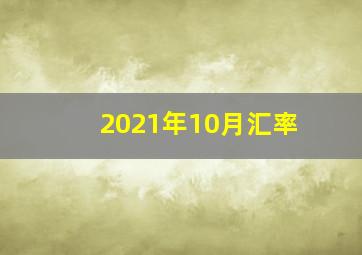 2021年10月汇率